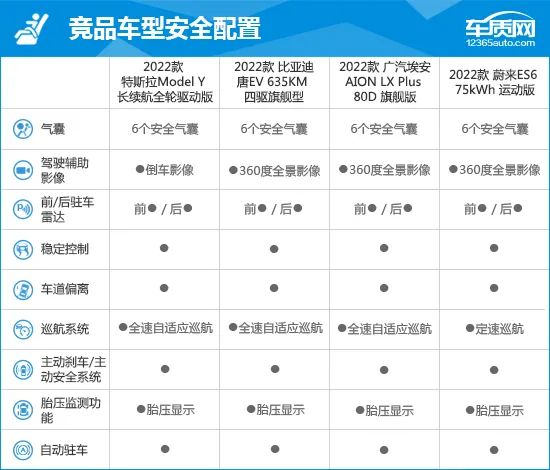 竞品车型安全配置

车质网
12365auto.com

| | 2022款 特斯拉Model Y 长续航全轮驱动版 | 2022款 比亚迪 唐EV 635KM 四驱旗舰型 | 2022款 广汽埃安 AION LX Plus 80D 旗舰版 | 2022款 蔚来ES6 75kWh 运动版 |
|---|---|---|---|---|
| 气囊 | 6个安全气囊 | 6个安全气囊 | 6个安全气囊 | 6个安全气囊 |
| 驾驶辅助影像 | ●倒车影像 | ●360度全景影像 | ●360度全景影像 | ●360度全景影像 |
| 前/后驻车雷达 | 前● / 后● | 前● / 后● | 前● / 后● | 前● / 后● |
| 稳定控制 | ● | ● | ● | ● |
| 车道偏离 | ● | ● | ● | ● |
| 巡航系统 | ●全速自适应巡航 | ●全速自适应巡航 | ●全速自适应巡航 | ●定速巡航 |
| 主动刹车/主动安全系统 | ● | ● | ● | ● |
| 胎压监测功能 | ●胎压显示 | ●胎压显示 | ●胎压显示 | ●胎压显示 |
| 自动驻车 | ● | ● | ● | ● |